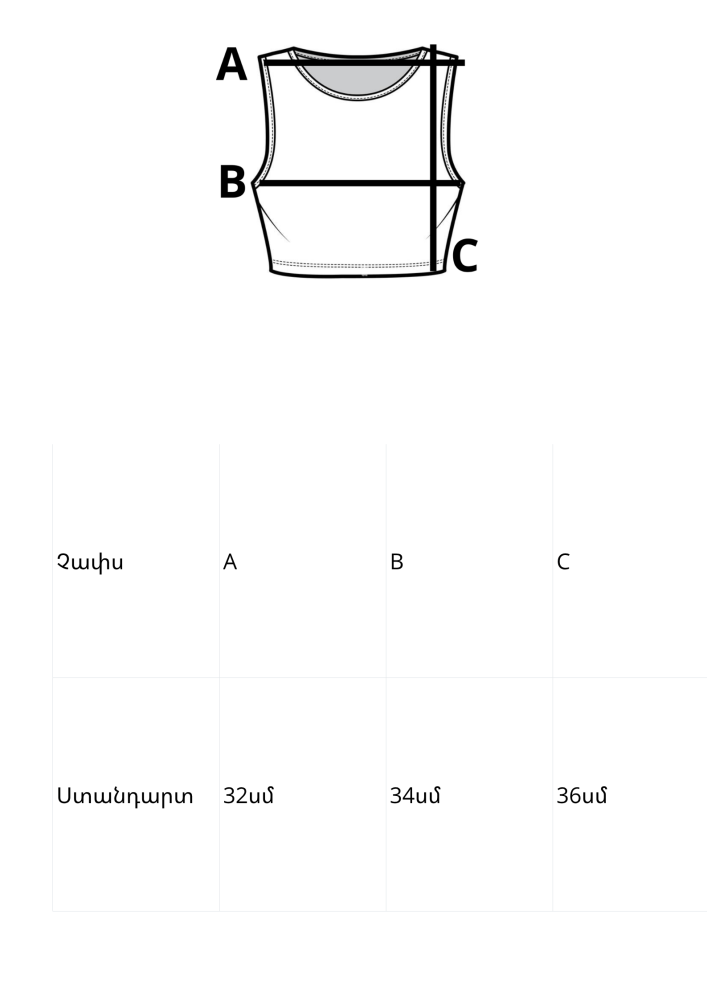 A
B
C

| Չափս | A | B | C |
|---|---|---|---|
| Ստանդարտ | 32սմ | 34սմ | 36սմ |